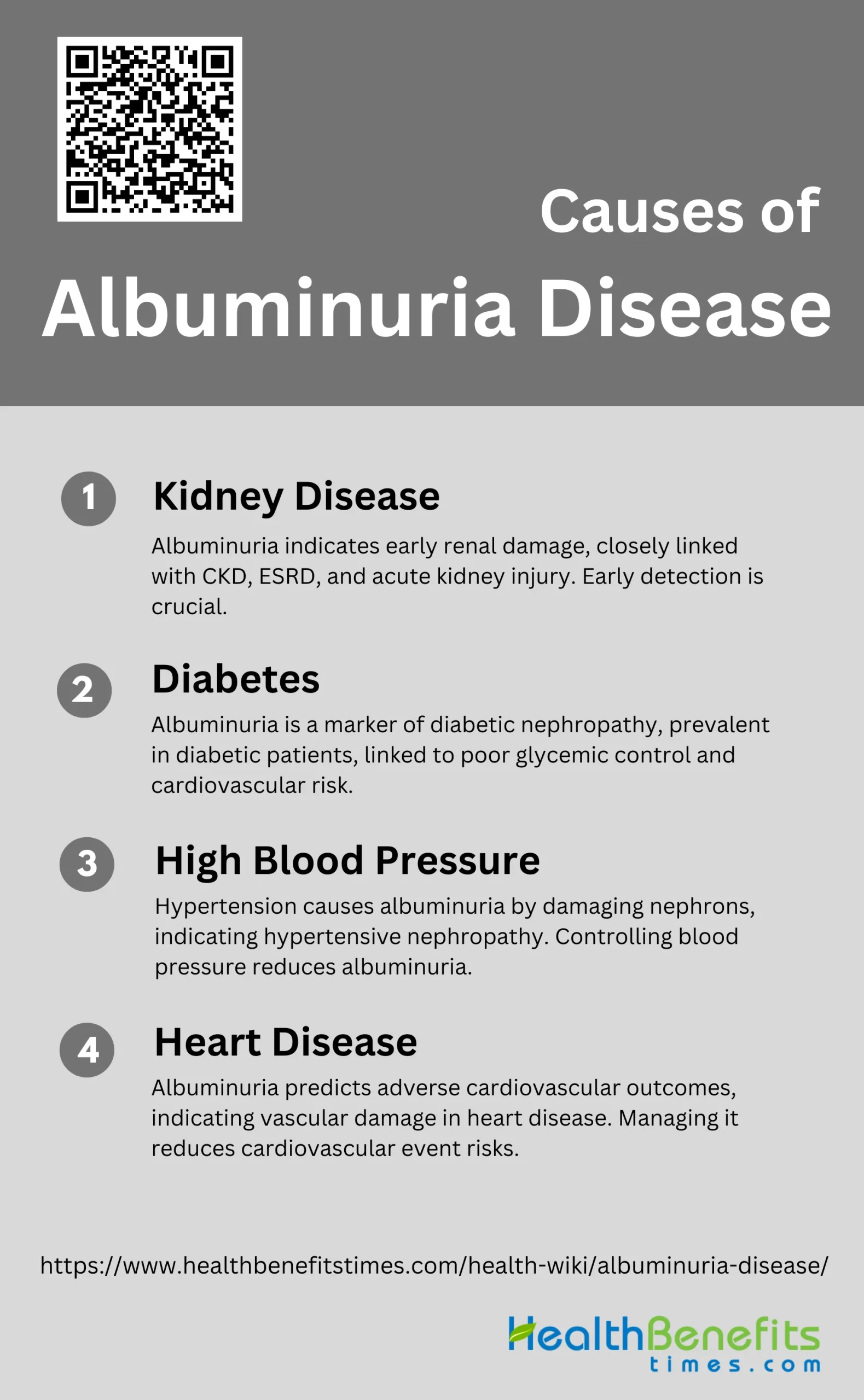 Causes of
Albuminuria Disease

1
Kidney Disease

Albuminuria indicates early renal damage, closely linked with CKD, ESRD, and acute kidney injury. Early detection is crucial.

2
Diabetes

Albuminuria is a marker of diabetic nephropathy, prevalent in diabetic patients, linked to poor glycemic control and cardiovascular risk.

3
High Blood Pressure

Hypertension causes albuminuria by damaging nephrons, indicating hypertensive nephropathy. Controlling blood pressure reduces albuminuria.

4
Heart Disease

Albuminuria predicts adverse cardiovascular outcomes, indicating vascular damage in heart disease. Managing it reduces cardiovascular event risks.

https://www.healthbenefitstimes.com/health-wiki/albuminuria-disease/

HealthBenefits
times.com